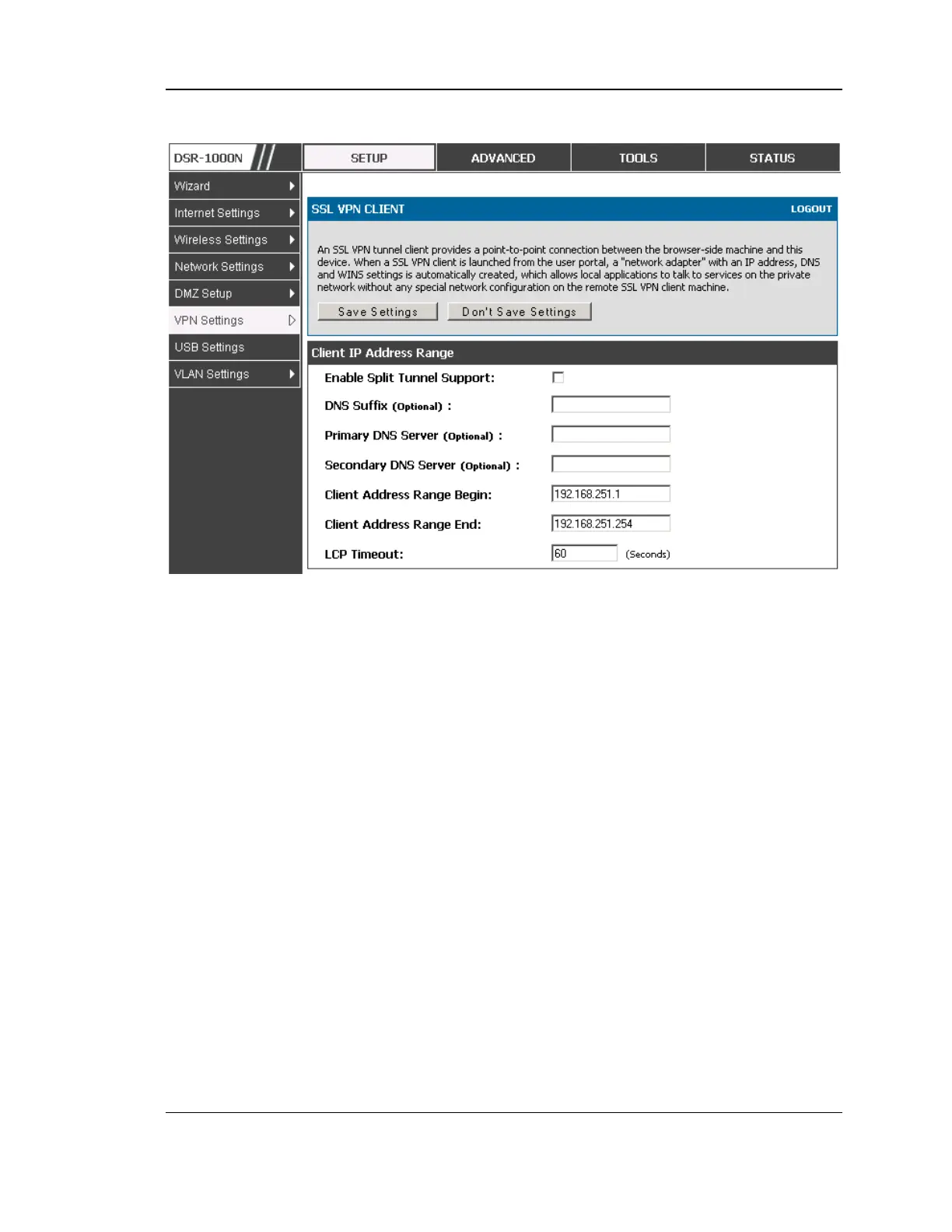 DSR-1000N

SETUP

ADVANCED

TOOLS

STATUS

Wizard

Internet Settings

Wireless Settings

Network Settings

DMZ Setup

VPN Settings

USB Settings

VLAN Settings

SSL VPN CLIENT

LOGOUT

An SSL VPN tunnel client provides a point-to-point connection between the browser-side machine and this device. When a SSL VPN client is launched from the user portal, a "network adapter" with an IP address, DNS and WINS settings is automatically created, which allows local applications to talk to services on the private network without any special network configuration on the remote SSL VPN client machine.

Save Settings

Don't Save Settings

Client IP Address Range

Enable Split Tunnel Support:

DNS Suffix (Optional) :

Primary DNS Server (Optional) :

Secondary DNS Server (Optional) :

Client Address Range Begin: 192.168.251.1

Client Address Range End: 192.168.251.254

LCP Timeout: 60 (Seconds)